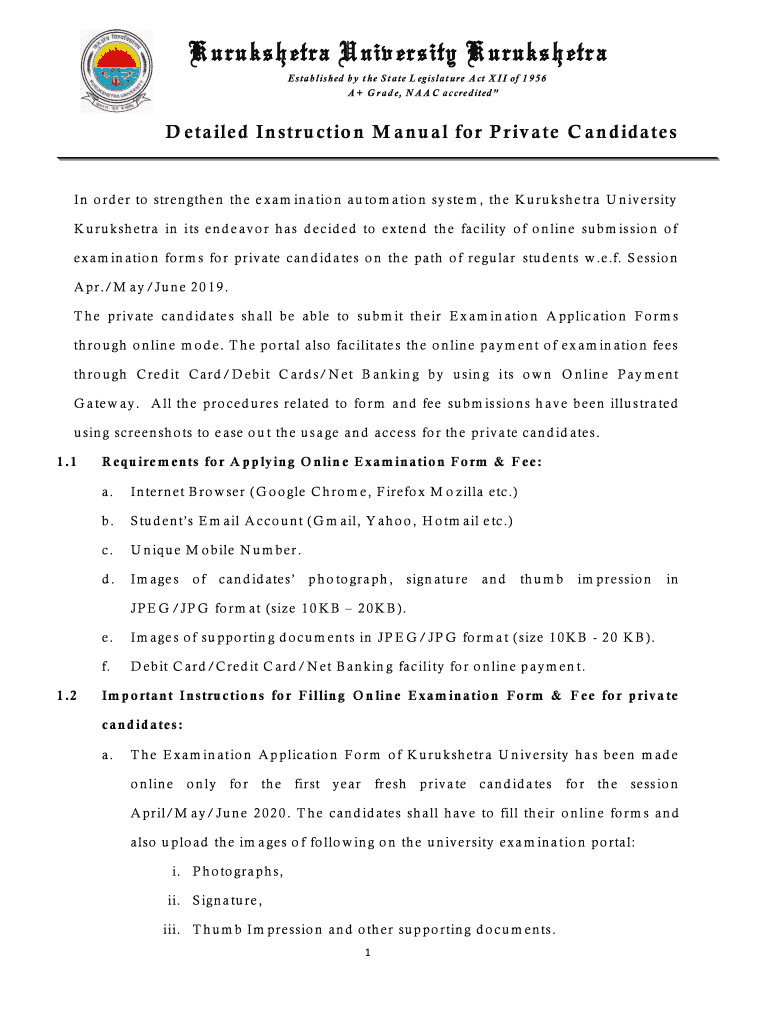 Kurukshetra University Kurukshetra

Established by the State Legislature Act XII of 1956
A+ Grade, NAAC accredited"

Detailed Instruction Manual for Private Candidates

In order to strengthen the examination automation system, the Kurukshetra University Kurukshetra in its endeavor has decided to extend the facility of online submission of examination forms for private candidates on the path of regular students w.e.f. Session Apr./May/June 2019.

The private candidates shall be able to submit their Examination Application Forms through online mode. The portal also facilitates the online payment of examination fees through Credit Card/Debit Cards/Net Banking by using its own Online Payment Gateway. All the procedures related to form and fee submissions have been illustrated using screenshots to ease out the usage and access for the private candidates.

1.1 Requirements for Applying Online Examination Form & Fee:

a. Internet Browser (Google Chrome, Firefox Mozilla etc.)

b. Student's Email Account (Gmail, Yahoo, Hotmail etc.)

c. Unique Mobile Number.

d. Images of candidates' photograph, signature and thumb impression in JPEG/JPG format (size 10KB – 20KB).

e. Images of supporting documents in JPEG/JPG format (size 10KB - 20 KB).

f. Debit Card/Credit Card/Net Banking facility for online payment.

1.2 Important Instructions for Filling Online Examination Form & Fee for private candidates:

a. The Examination Application Form of Kurukshetra University has been made online only for the first year fresh private candidates for the session April/May/June 2020. The candidates shall have to fill their online forms and also upload the images of following on the university examination portal:

i. Photographs,

ii. Signature,

iii. Thumb Impression and other supporting documents.

1